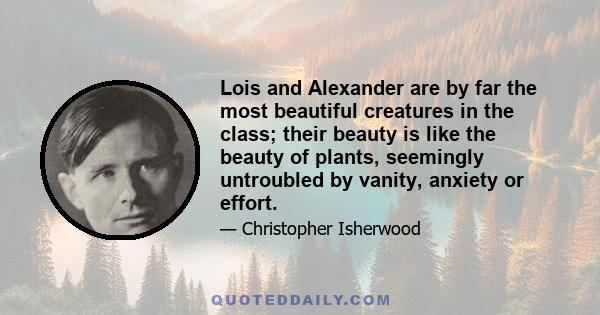 Lois and Alexander are by far the most beautiful creatures in the class; their beauty is like the beauty of plants, seemingly untroubled by vanity, anxiety or effort.

— Christopher Isherwood

QUOTEDDAILY.COM